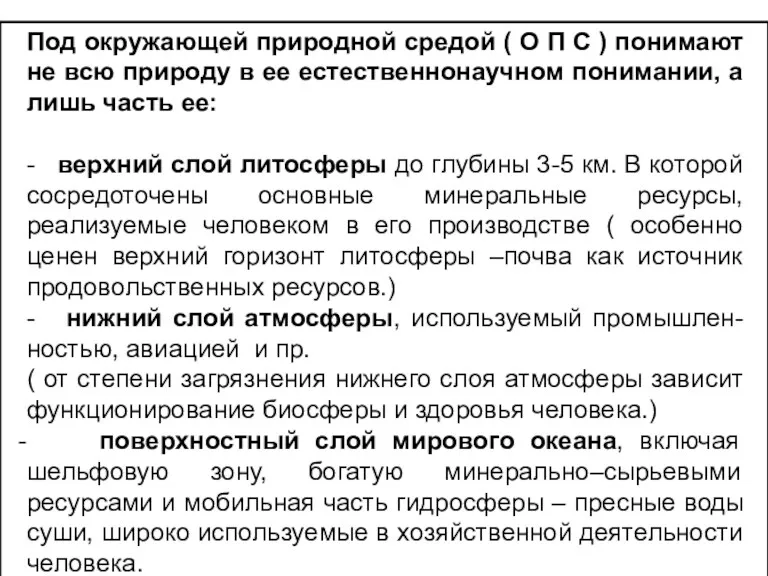 Под окружающей природной средой ( О П С ) понимают не всю природу в ее естественнонаучном понимании, а лишь часть ее:

- верхний слой литосферы до глубины 3-5 км. В которой сосредоточены основные минеральные ресурсы, реализуемые человеком в его производстве ( особенно ценен верхний горизонт литосферы –почва как источник продовольственных ресурсов.)
- нижний слой атмосферы, используемый промышленностью, авиацией и пр.
( от степени загрязнения нижнего слоя атмосферы зависит функционирование биосферы и здоровья человека.)
- поверхностный слой мирового океана, включая шельфовую зону, богатую минерально–сырьевыми ресурсами и мобильная часть гидросферы – пресные воды суши, широко используемые в хозяйственной деятельности человека.